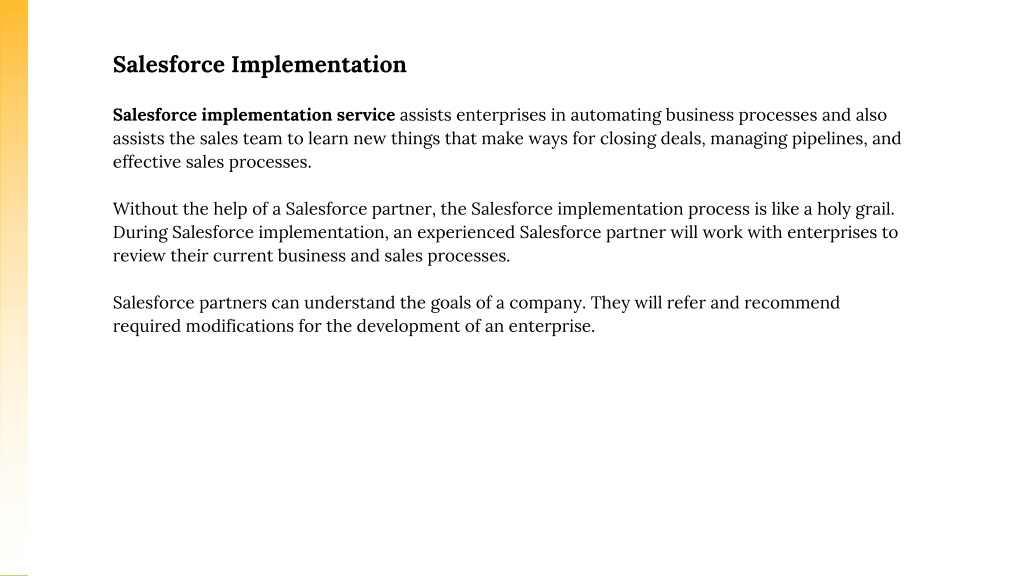 Salesforce Implementation

Salesforce implementation service assists enterprises in automating business processes and also assists the sales team to learn new things that make ways for closing deals, managing pipelines, and effective sales processes.

Without the help of a Salesforce partner, the Salesforce implementation process is like a holy grail. During Salesforce implementation, an experienced Salesforce partner will work with enterprises to review their current business and sales processes.

Salesforce partners can understand the goals of a company. They will refer and recommend required modifications for the development of an enterprise.